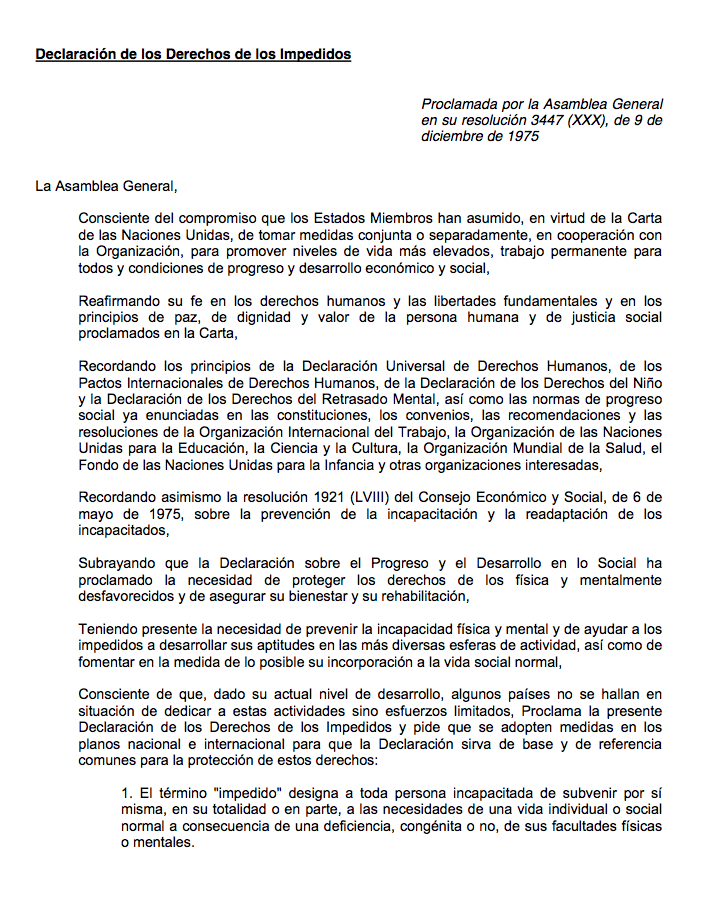 Declaración de los Derechos de los Impedidos

Proclamada por la Asamblea General en su resolución 3447 (XXX), de 9 de diciembre de 1975

La Asamblea General,

Consciente del compromiso que los Estados Miembros han asumido, en virtud de la Carta de las Naciones Unidas, de tomar medidas conjunta o separadamente, en cooperación con la Organización, para promover niveles de vida más elevados, trabajo permanente para todos y condiciones de progreso y desarrollo económico y social,

Reafirmando su fe en los derechos humanos y las libertades fundamentales y en los principios de paz, de dignidad y valor de la persona humana y de justicia social proclamados en la Carta,

Recordando los principios de la Declaración Universal de Derechos Humanos, de los Pactos Internacionales de Derechos Humanos, de la Declaración de los Derechos del Niño y la Declaración de los Derechos del Retrasado Mental, así como las normas de progreso social ya enunciadas en las constituciones, los convenios, las recomendaciones y las resoluciones de la Organización Internacional del Trabajo, la Organización de las Naciones Unidas para la Educación, la Ciencia y la Cultura, la Organización Mundial de la Salud, el Fondo de las Naciones Unidas para la Infancia y otras organizaciones interesadas,

Recordando asimismo la resolución 1921 (LVIII) del Consejo Económico y Social, de 6 de mayo de 1975, sobre la prevención de la incapacitación y la readaptación de los incapacitados,

Subrayando que la Declaración sobre el Progreso y el Desarrollo en lo Social ha proclamado la necesidad de proteger los derechos de los física y mentalmente desfavorecidos y de asegurar su bienestar y su rehabilitación,

Teniendo presente la necesidad de prevenir la incapacidad física y mental y de ayudar a los impedidos a desarrollar sus aptitudes en las más diversas esferas de actividad, así como de fomentar en la medida de lo posible su incorporación a la vida social normal,

Consciente de que, dado su actual nivel de desarrollo, algunos países no se hallan en situación de dedicar a estas actividades sino esfuerzos limitados, Proclama la presente Declaración de los Derechos de los Impedidos y pide que se adopten medidas en los planos nacional e internacional para que la Declaración sirva de base y de referencia comunes para la protección de estos derechos:

1. El término "impedido" designa a toda persona incapacitada de subvenir por sí misma, en su totalidad o en parte, a las necesidades de una vida individual o social normal a consecuencia de una deficiencia, congénita o no, de sus facultades físicas o mentales.